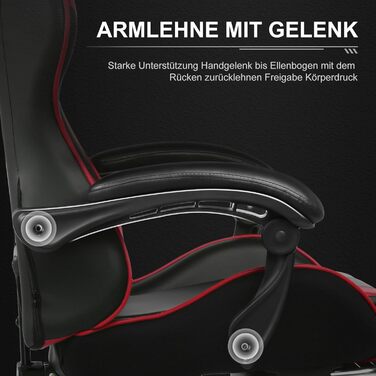 ARMLEHNE MIT GELENK

Starke Unterstützung Handgelenk bis Ellenbogen mit dem Rücken zurücklehnen Freigabe Körperdruck